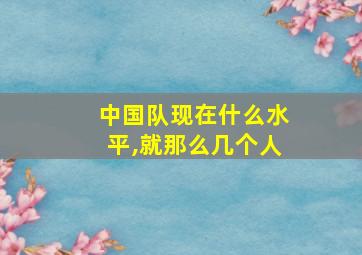 中国队现在什么水平,就那么几个人